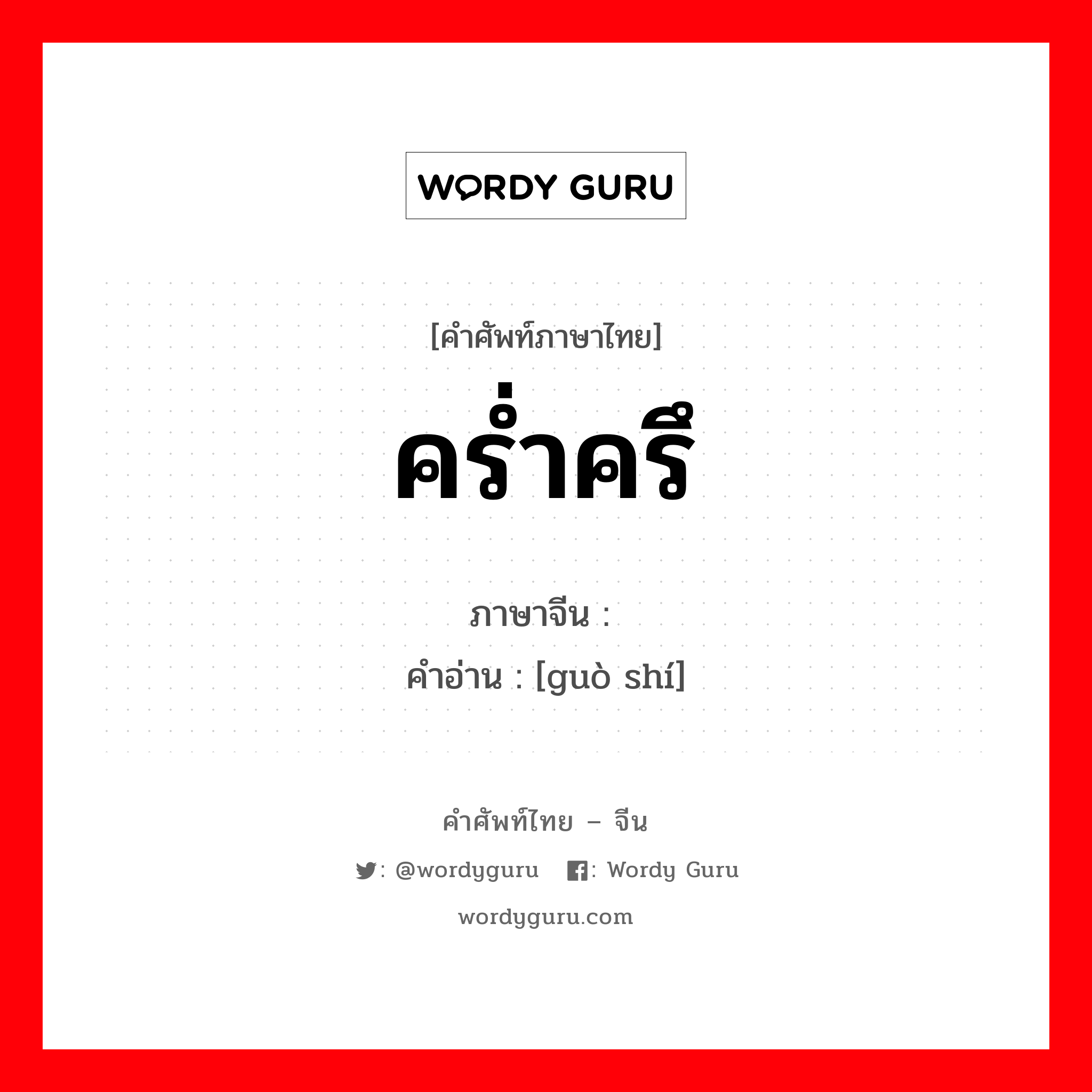 WORDY GURU

[คำศัพท์ภาษาไทย]
คร่ำครึ

ภาษาจีน :
คำอ่าน : [guò shí]

คำศัพท์ไทย – จีน
: @wordyguru  : Wordy Guru
wordyguru.com